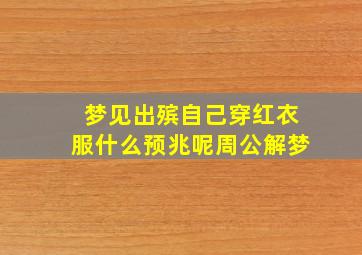 梦见出殡自己穿红衣服什么预兆呢周公解梦